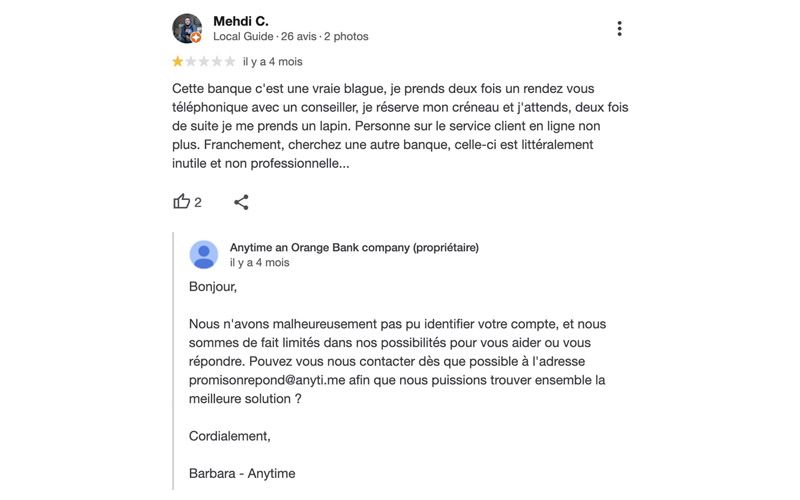 Mehdi C.
Local Guide · 26 avis · 2 photos

il y a 4 mois

Cette banque c'est une vraie blague, je prends deux fois un rendez vous téléphonique avec un conseiller, je réserve mon créneau et j'attends, deux fois de suite je me prends un lapin. Personne sur le service client en ligne non plus. Franchement, cherchez une autre banque, celle-ci est littéralement inutile et non professionnelle...

2

Anytime an Orange Bank company (propriétaire)
il y a 4 mois

Bonjour,

Nous n'avons malheureusement pas pu identifier votre compte, et nous sommes de fait limités dans nos possibilités pour vous aider ou vous répondre. Pouvez vous nous contacter dès que possible à l'adresse promisonrepond@anyti.me afin que nous puissions trouver ensemble la meilleure solution ?

Cordialement,

Barbara - Anytime